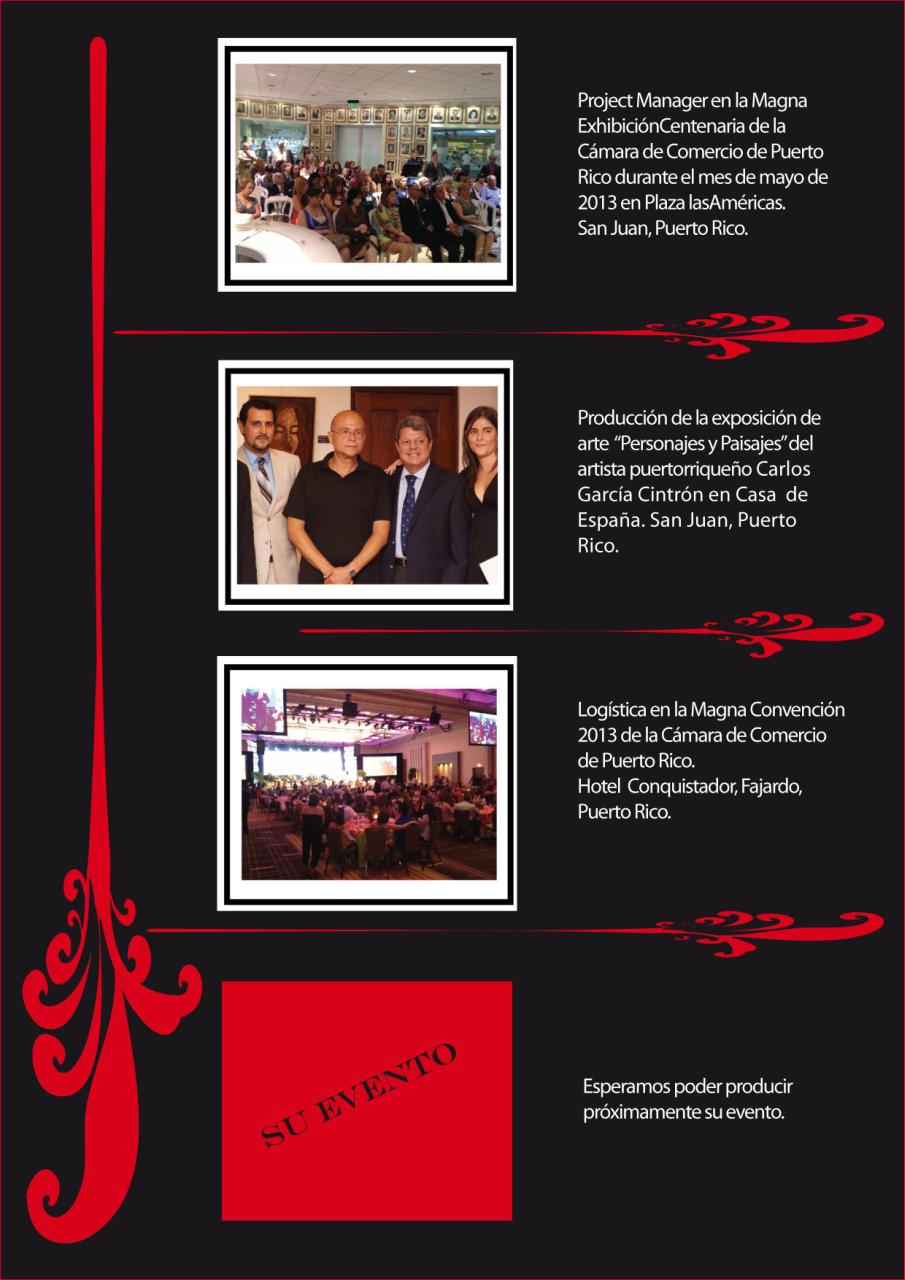 Project Manager en la Magna ExhibiciónCentenaria de la Cámara de Comercio de Puerto Rico durante el mes de mayo de 2013 en Plaza lasAméricas. San Juan, Puerto Rico.

Producción de la exposición de arte "Personajes y Paisajes" del artista puertorriqueño Carlos García Cintrón en Casa de España. San Juan, Puerto Rico.

Logística en la Magna Convención 2013 de la Cámara de Comercio de Puerto Rico. Hotel Conquistador, Fajardo, Puerto Rico.

SU EVENTO

Esperamos poder producir próximamente su evento.